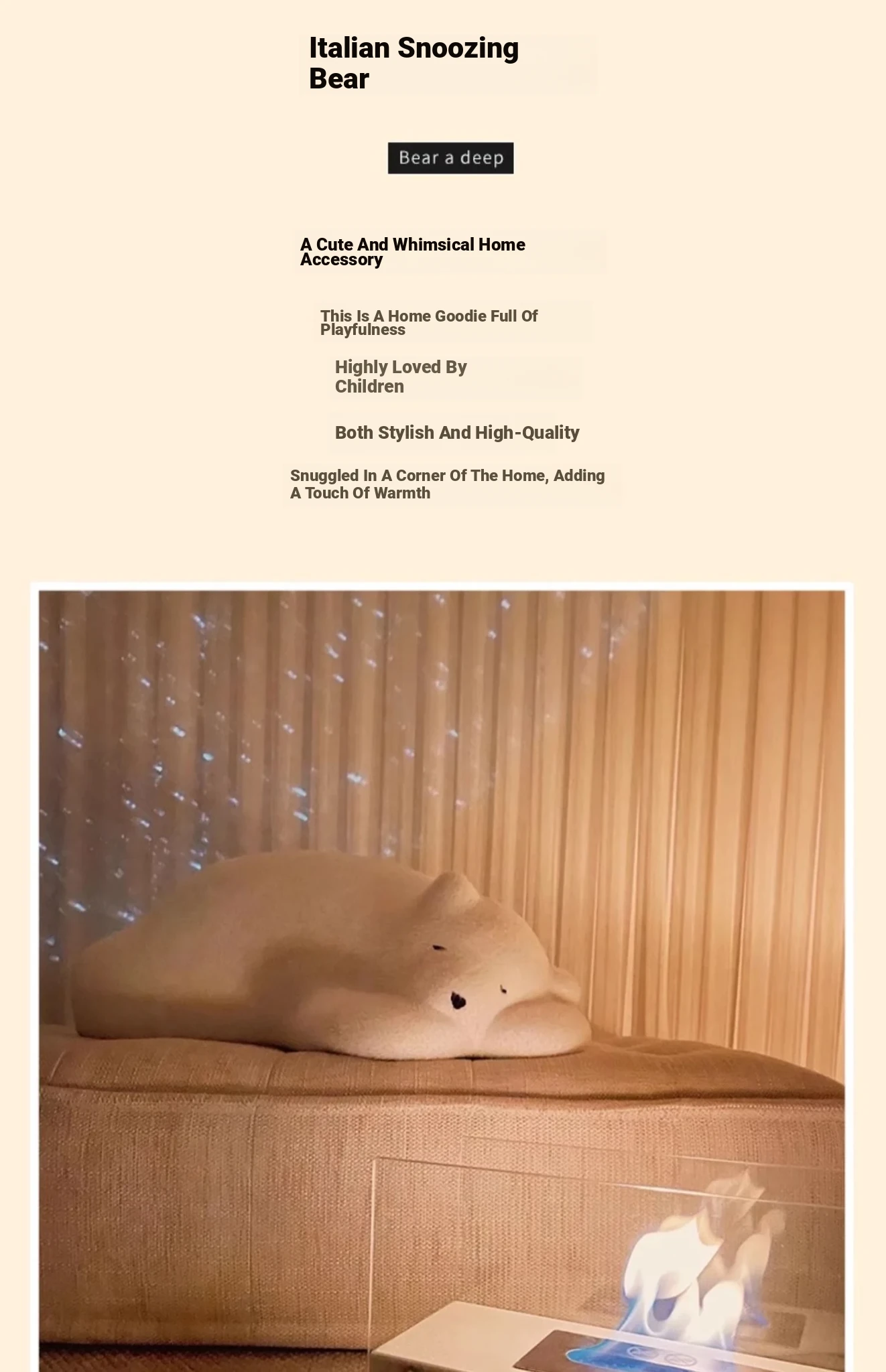 Italian Snoozing Bear

Bear a deep

A Cute And Whimsical Home Accessory

This Is A Home Goodie Full Of Playfulness

Highly Loved By Children

Both Stylish And High-Quality

Snuggled In A Corner Of The Home, Adding A Touch Of Warmth